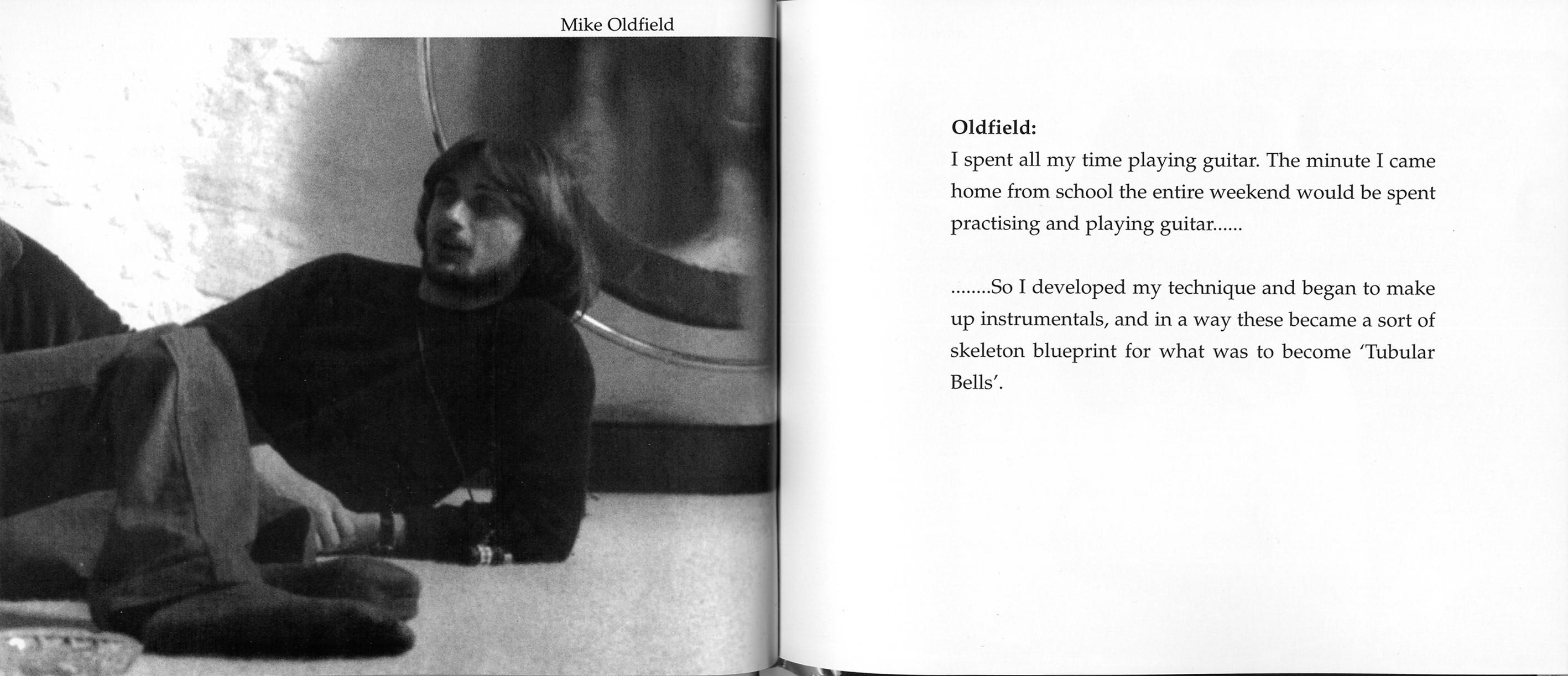 Mike Oldfield

Oldfield:
I spent all my time playing guitar. The minute I came home from school the entire weekend would be spent practising and playing guitar......

........So I developed my technique and began to make up instrumentals, and in a way these became a sort of skeleton blueprint for what was to become 'Tubular Bells'.